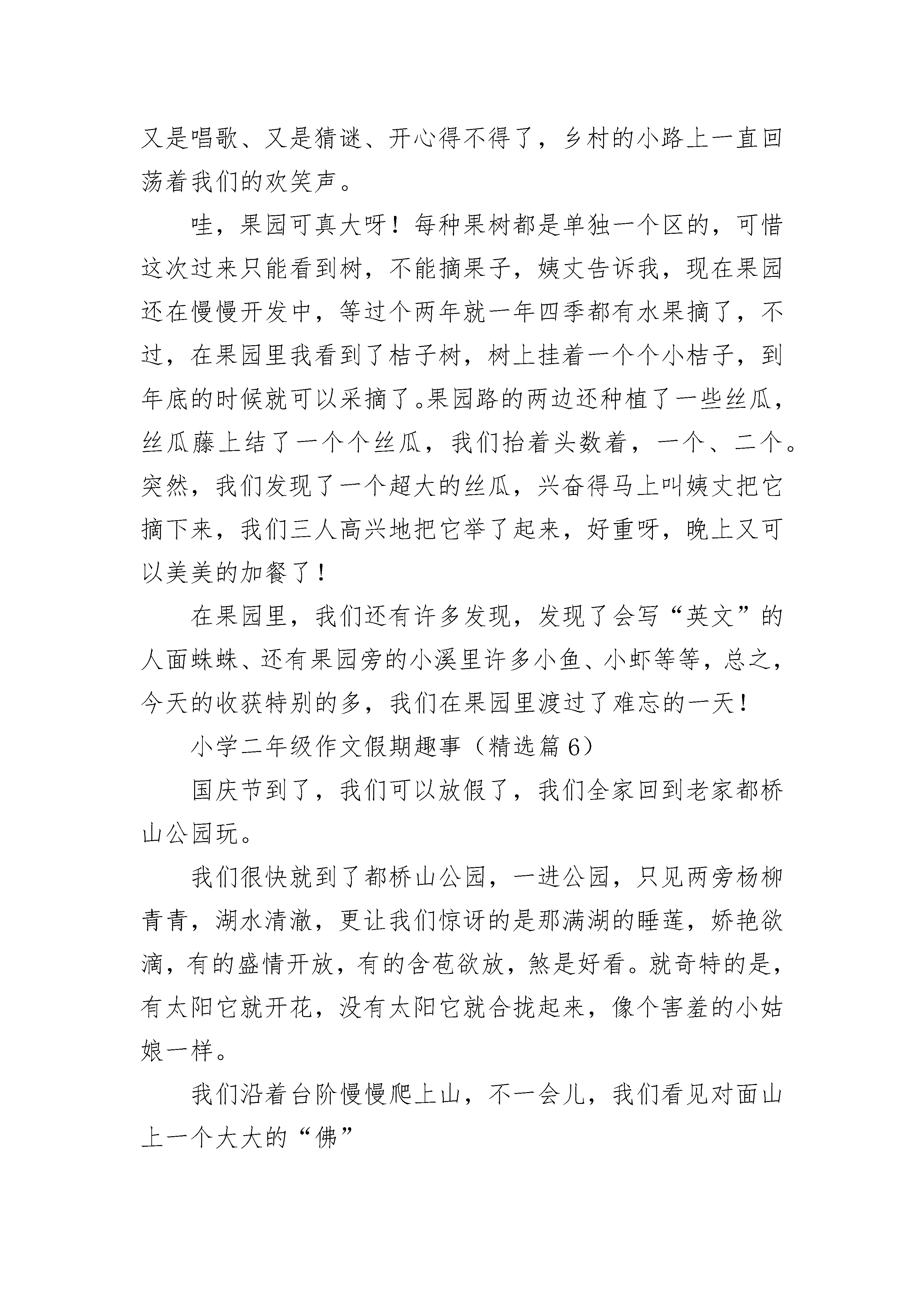 又是唱歌、又是猜谜、开心得不得了，乡村的小路上一直回荡着我们的欢笑声。

哇，果园可真大呀！每种果树都是单独一个区的，可惜这次过来只能看到树，不能摘果子，姨丈告诉我，现在果园还在慢慢开发中，等过个两年就一年四季都有水果摘了，不过，在果园里我看到了桔子树，树上挂着一个个小桔子，到年底的时候就可以采摘了。果园路的两边还种植了一些丝瓜，丝瓜藤上结了一个个丝瓜，我们抬着头数着，一个、二个。突然，我们发现了一个超大的丝瓜，兴奋得马上叫姨丈把它摘下来，我们三人高兴地把它举了起来，好重呀，晚上又可以美美的加餐了！

在果园里，我们还有许多发现，发现了会写“英文”的人面蛛蛛、还有果园旁的小溪里许多小鱼、小虾等等，总之，今天的收获特别的多，我们在果园里渡过了难忘的一天！

小学二年级作文假期趣事（精选篇 6）

国庆节到了，我们可以放假了，我们全家回到老家都桥山公园玩。

我们很快就到了都桥山公园，一进公园，只见两旁杨柳青青，湖水清澈，更让我们惊讶的是那满湖的睡莲，娇艳欲滴，有的盛情开放，有的含苞欲放，煞是好看。就奇特的是，有太阳它就开花，没有太阳它就合拢起来，像个害羞的小姑娘一样。

我们沿着台阶慢慢爬上山，不一会儿，我们看见对面山上一个大大的“佛”